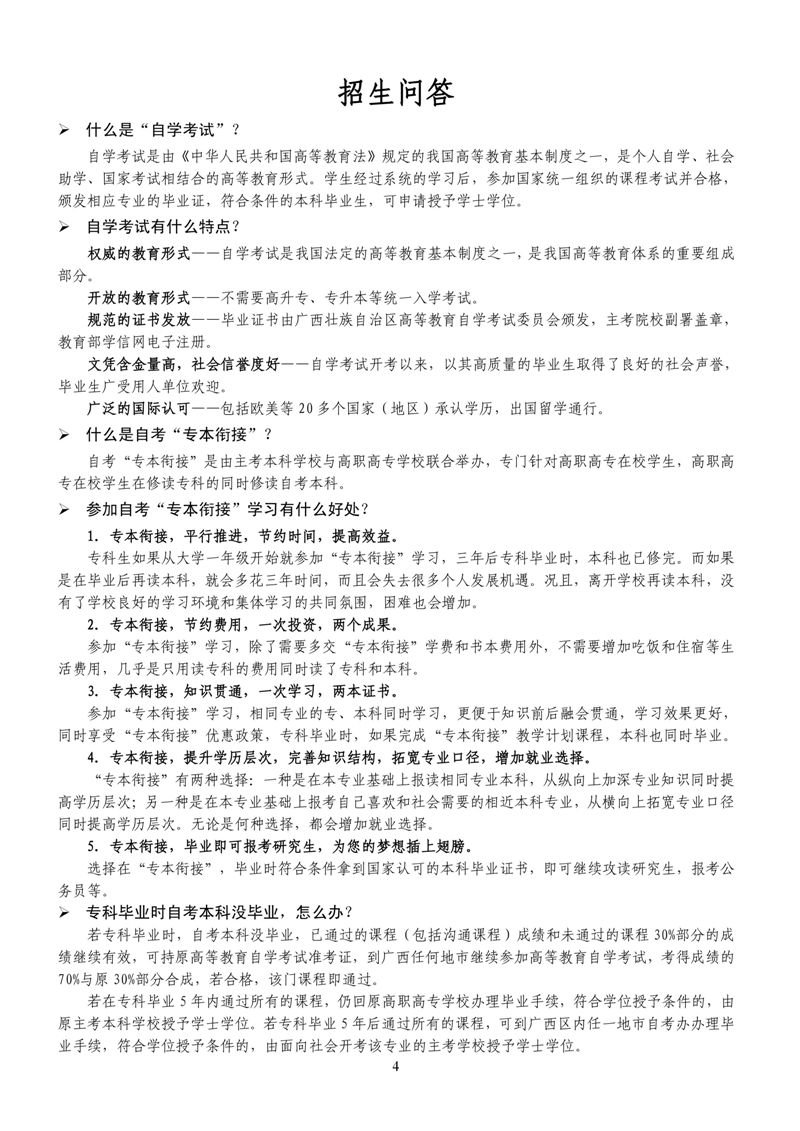 招生问答

➢ 什么是“自学考试”？

自学考试是由《中华人民共和国高等教育法》规定的我国高等教育基本制度之一，是个人自学、社会助学、国家考试相结合的高等教育形式。学生经过系统的学习后，参加国家统一组织的课程考试并合格，颁发相应专业的毕业证，符合条件的本科毕业生，可申请授予学士学位。

➢ 自学考试有什么特点？

权威的教育形式——自学考试是我国法定的高等教育基本制度之一，是我国高等教育体系的重要组成部分。

开放的教育形式——不需要高升专、专升本等统一入学考试。

规范的证书发放——毕业证书由广西壮族自治区高等教育自学考试委员会颁发，主考院校副署盖章，教育部学信网电子注册。

文凭含金量高，社会信誉度好——自学考试开考以来，以其高质量的毕业生取得了良好的社会声誉，毕业生广受用人单位欢迎。

广泛的国际认可——包括欧美等20多个国家（地区）承认学历，出国留学通行。

➢ 什么是自考“专本衔接”？

自考“专本衔接”是由主考本科学校与高职高专学校联合举办，专门针对高职高专在校学生，高职高专在校学生在修读专科的同时修读自考本科。

➢ 参加自考“专本衔接”学习有什么好处？

1. 专本衔接，平行推进，节约时间，提高效益。

专科生如果从大学一年级开始就参加“专本衔接”学习，三年后专科毕业时，本科也已修完。而如果是在毕业后再读本科，就会多花三年时间，而且会失去很多个人发展机遇。况且，离开学校再读本科，没有了学校良好的学习环境和集体学习的共同氛围，困难也会增加。

2. 专本衔接，节约费用，一次投资，两个成果。

参加“专本衔接”学习，除了需要多交“专本衔接”学费和书本费用外，不需要增加吃饭和住宿等生活费用，几乎是只用读专科的费用同时读了专科和本科。

3. 专本衔接，知识贯通，一次学习，两本证书。

参加“专本衔接”学习，相同专业的专、本科同时学习，更便于知识前后融会贯通，学习效果更好，同时享受“专本衔接”优惠政策，专科毕业时，如果完成“专本衔接”教学计划课程，本科也同时毕业。

4. 专本衔接，提升学历层次，完善知识结构，拓宽专业口径，增加就业选择。

“专本衔接”有两种选择：一种是在本专业基础上报读相同专业本科，从纵向上加深专业知识同时提高学历层次；另一种是在本专业基础上报考自己喜欢和社会需要的相近本科专业，从横向上拓宽专业口径同时提高学历层次。无论是何种选择，都会增加就业选择。

5. 专本衔接，毕业即可报考研究生，为您的梦想插上翅膀。

选择在“专本衔接”，毕业时符合条件拿到国家认可的本科毕业证书，即可继续攻读研究生，报考公务员等。

➢ 专科毕业时自考本科没毕业，怎么办？

若专科毕业时，自考本科没毕业，已通过的课程（包括沟通课程）成绩和未通过的课程30%部分的成绩继续有效，可持原高等教育自学考试准考证，到广西任何地市继续参加高等教育自学考试，考得成绩的70%与原30%部分合成，若合格，该门课程即通过。

若在专科毕业5年内通过所有的课程，仍回原高职高专学校办理毕业手续，符合学位授予条件的，由原主考本科学校授予学士学位。若专科毕业5年后通过所有的课程，可到广西区内任一地市自考办办理毕业手续，符合学位授予条件的，由面向社会开考该专业的主考学校授予学士学位。

4